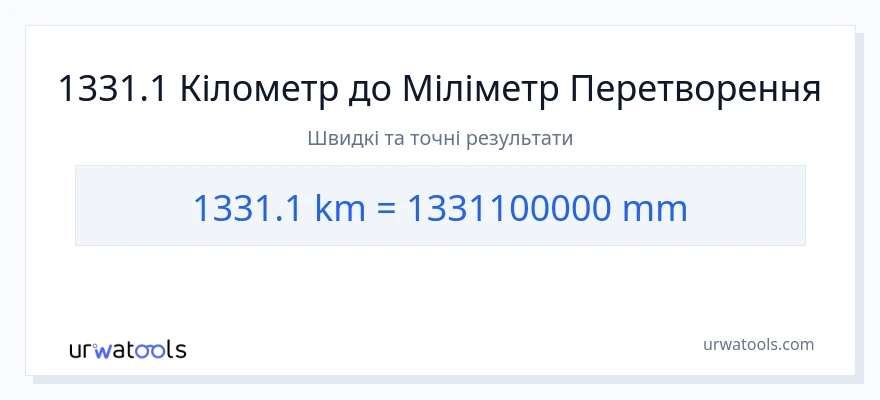 1331.1 Кілометр до Міліметр Перетворення

Швидкі та точні результати

1331.1 km = 1331100000 mm

urwatools

urwatools.com